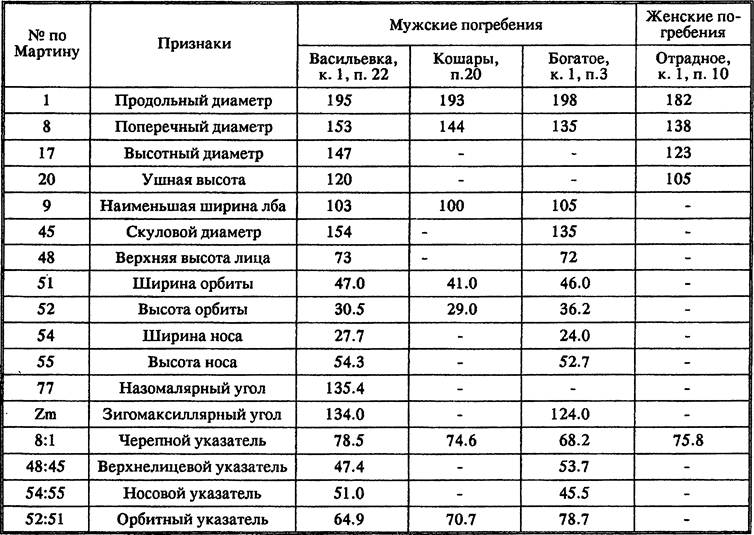 | № по Мартину | Признаки | Мужские погребения | | | Женские погребения |
|---|---|---|---|---|---|
| | | Васильевка, к. 1, п. 22 | Кошары, п.20 | Богатое, к. 1, п.3 | Отрадное, к. 1, п. 10 |
| 1 | Продольный диаметр | 195 | 193 | 198 | 182 |
| 8 | Поперечный диаметр | 153 | 144 | 135 | 138 |
| 17 | Высотный диаметр | 147 | - | - | 123 |
| 20 | Ушная высота | 120 | - | - | 105 |
| 9 | Наименьшая ширина лба | 103 | 100 | 105 | - |
| 45 | Скуловой диаметр | 154 | - | 135 | - |
| 48 | Верхняя высота лица | 73 | - | 72 | - |
| 51 | Ширина орбиты | 47.0 | 41.0 | 46.0 | - |
| 52 | Высота орбиты | 30.5 | 29.0 | 36.2 | - |
| 54 | Ширина носа | 27.7 | - | 24.0 | - |
| 55 | Высота носа | 54.3 | - | 52.7 | - |
| 77 | Назомалярный угол | 135.4 | - | - | - |
| Zm | Зигомаксиллярный угол | 134.0 | - | 124.0 | - |
| 8:1 | Черепной указатель | 78.5 | 74.6 | 68.2 | 75.8 |
| 48:45 | Верхнелицевой указатель | 47.4 | - | 53.7 | - |
| 54:55 | Носовой указатель | 51.0 | - | 45.5 | - |
| 52:51 | Орбитный указатель | 64.9 | 70.7 | 78.7 | - |